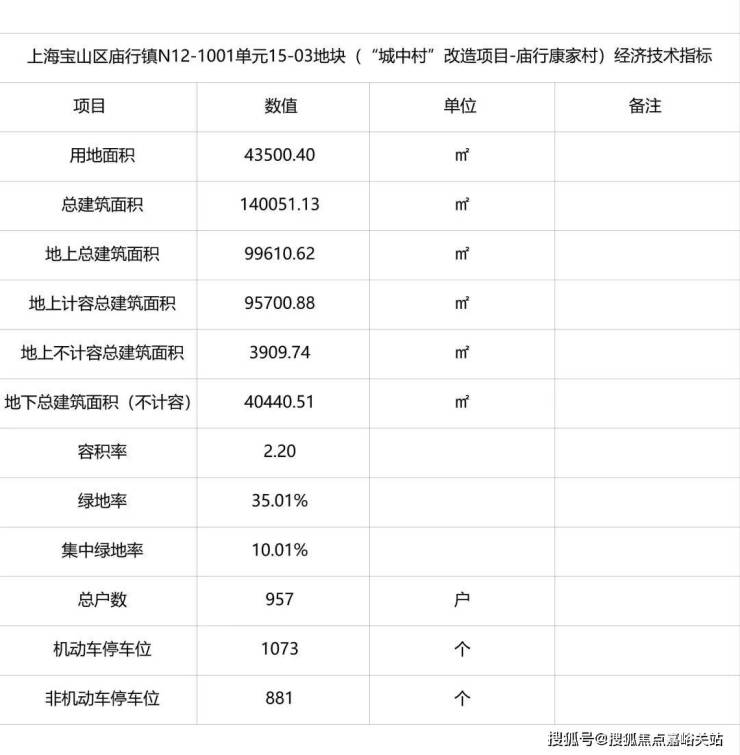 上海宝山区庙行镇N12-1001单元15-03地块（“城中村”改造项目-庙行康家村）经济技术指标

| 项目 | 数值 | 单位 | 备注 |
|---|---|---|---|
| 用地面积 | 43500.40 | ㎡ | |
| 总建筑面积 | 140051.13 | ㎡ | |
| 地上总建筑面积 | 99610.62 | ㎡ | |
| 地上计容总建筑面积 | 95700.88 | ㎡ | |
| 地上不计容总建筑面积 | 3909.74 | ㎡ | |
| 地下总建筑面积（不计容） | 40440.51 | ㎡ | |
| 容积率 | 2.20 | | |
| 绿地率 | 35.01% | | |
| 集中绿地率 | 10.01% | | |
| 总户数 | 957 | 户 | |
| 机动车停车位 | 1073 | 个 | |
| 非机动车停车位 | 881 | 个 | |

搜狐号@搜狐焦点嘉峪关站